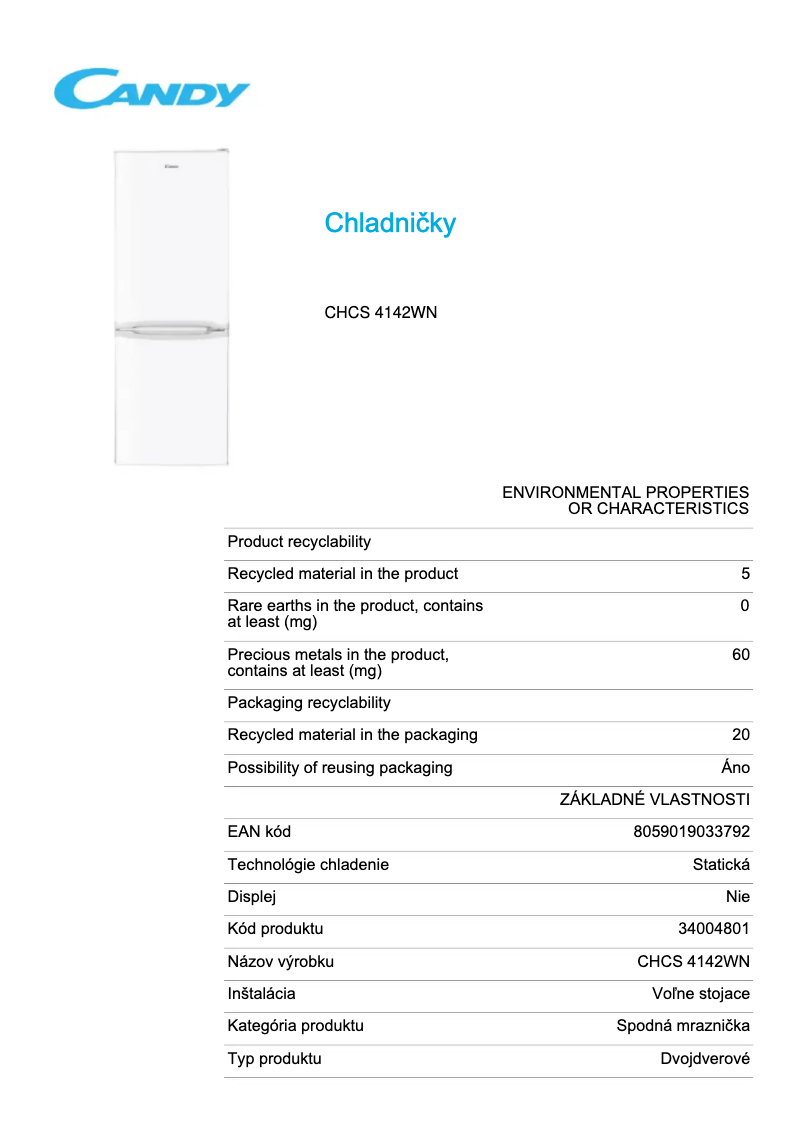 CANDY

Chladničky

CHCS 4142WN

| | ENVIRONMENTAL PROPERTIES OR CHARACTERISTICS |
|---|---|
| Product recyclability | |
| Recycled material in the product | 5 |
| Rare earths in the product, contains at least (mg) | 0 |
| Precious metals in the product, contains at least (mg) | 60 |
| Packaging recyclability | |
| Recycled material in the packaging | 20 |
| Possibility of reusing packaging | Áno |
| | ZÁKLADNÉ VLASTNOSTI |
| EAN kód | 8059019033792 |
| Technológie chladenie | Statická |
| Displej | Nie |
| Kód produktu | 34004801 |
| Názov výrobku | CHCS 4142WN |
| Inštalácia | Voľne stojace |
| Kategória produktu | Spodná mraznička |
| Typ produktu | Dvojdverové |